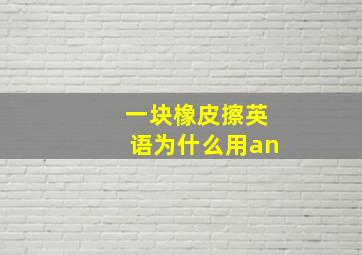 一块橡皮擦英语为什么用an